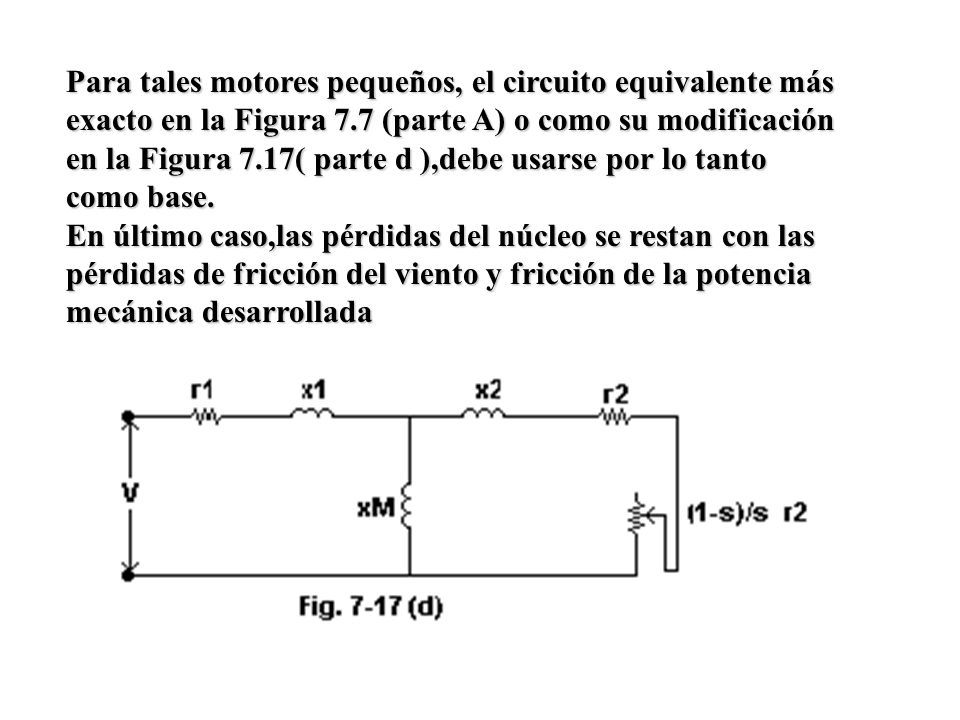 Para tales motores pequeños, el circuito equivalente más exacto en la Figura 7.7 (parte A) o como su modificación en la Figura 7.17( parte d ),debe usarse por lo tanto como base.
En último caso,las pérdidas del núcleo se restan con las pérdidas de fricción del viento y fricción de la potencia mecánica desarrollada

r1
x1
x2
r2
V
xM
(1-s)/s r2
Fig. 7-17 (d)